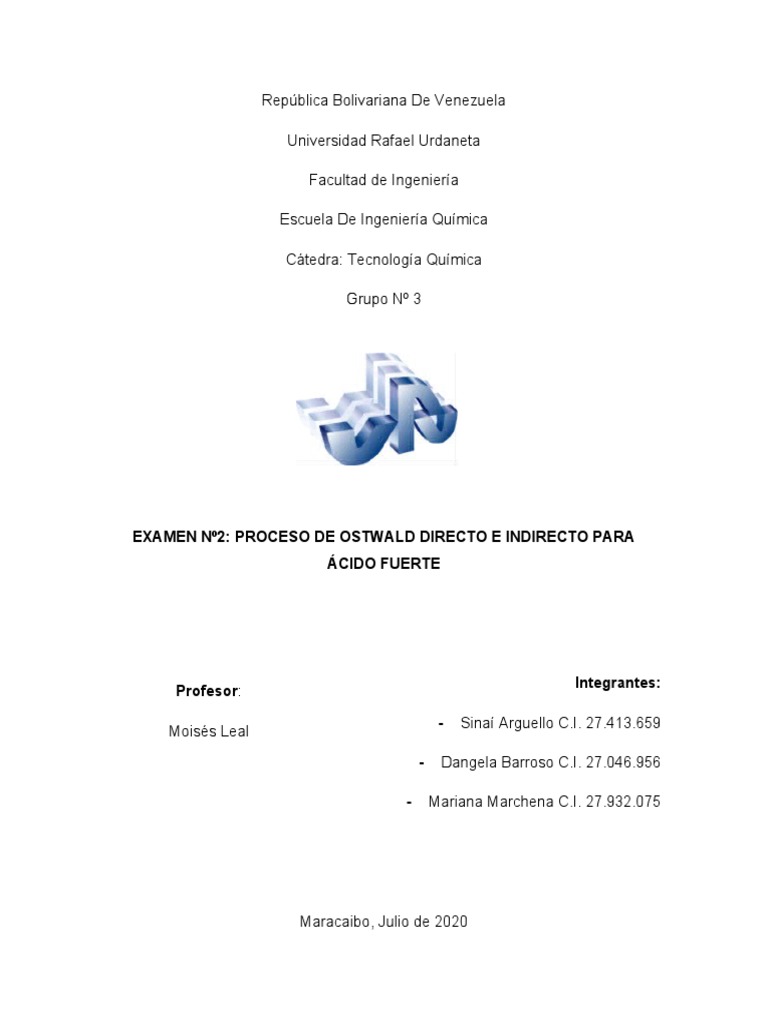 República Bolivariana De Venezuela

Universidad Rafael Urdaneta

Facultad de Ingeniería

Escuela De Ingeniería Química

Cátedra: Tecnología Química

Grupo Nº 3

EXAMEN Nº2: PROCESO DE OSTWALD DIRECTO E INDIRECTO PARA ÁCIDO FUERTE

Profesor:

Moisés Leal

Integrantes:

- Sinaí Arguello C.I. 27.413.659
- Dangela Barroso C.I. 27.046.956
- Mariana Marchena C.I. 27.932.075

Maracaibo, Julio de 2020